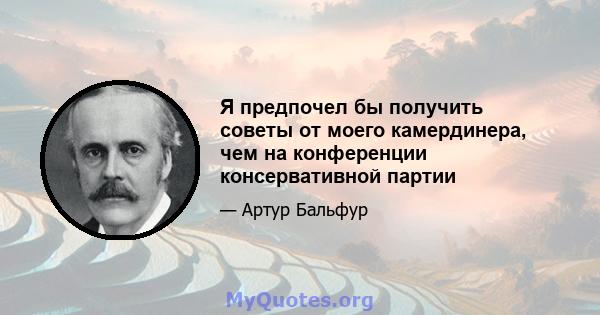 Я предпочел бы получить советы от моего камердинера, чем на конференции консервативной партии

— Артур Бальфур

MyQuotes.org